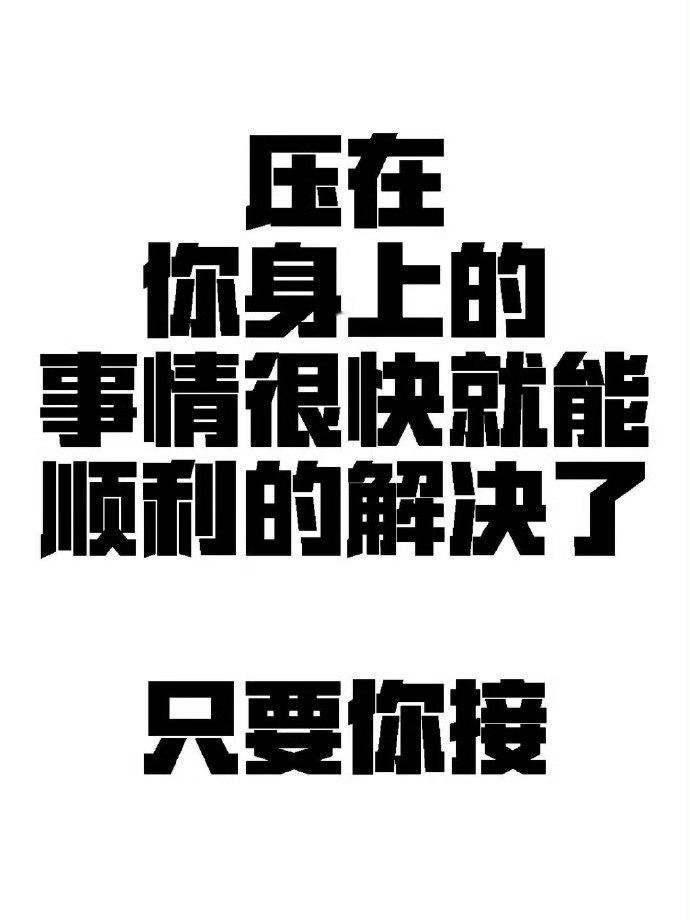 压在
你身上的
事情很快就能
顺利的解决了

只要你接